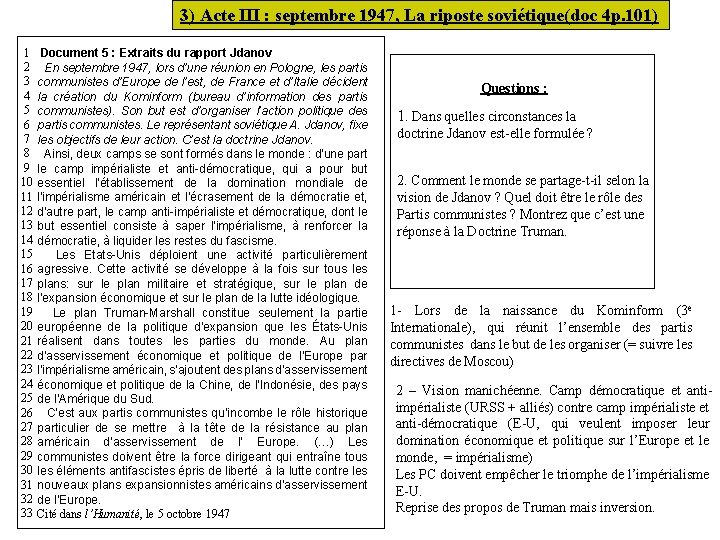 3) Acte III : septembre 1947, La riposte soviétique(doc 4p.101)

1 Document 5 : Extraits du rapport Jdanov
2 En septembre 1947, lors d'une réunion en Pologne, les partis
3 communistes d'Europe de l'est, de France et d'Italie décident
4 la création du Kominform (bureau d'information des partis
5 communistes). Son but est d'organiser l'action politique des
6 partis communistes. Le représentant soviétique A. Jdanov, fixe
7 les objectifs de leur action. C'est la doctrine Jdanov.
8 Ainsi, deux camps se sont formés dans le monde : d'une part
9 le camp impérialiste et anti-démocratique, qui a pour but
10 essentiel l'établissement de la domination mondiale de
11 l'impérialisme américain et l'écrasement de la démocratie et,
12 d'autre part, le camp anti-impérialiste et démocratique, dont le
13 but essentiel consiste à saper l'impérialisme, à renforcer la
14 démocratie, à liquider les restes du fascisme.
15 Les Etats-Unis déploient une activité particulièrement
16 agressive. Cette activité se développe à la fois sur tous les
17 plans: sur le plan militaire et stratégique, sur le plan de
18 l'expansion économique et sur le plan de la lutte idéologique.
19 Le plan Truman-Marshall constitue seulement la partie
20 européenne de la politique d'expansion que les États-Unis
21 réalisent dans toutes les parties du monde. Au plan
22 d'asservissement économique et politique de l'Europe par
23 l'impérialisme américain, s'ajoutent des plans d'asservissement
24 économique et politique de la Chine, de l'Indonésie, des pays
25 de l'Amérique du Sud.
26 C'est aux partis communistes qu'incombe le rôle historique
27 particulier de se mettre à la tête de la résistance au plan
28 américain d'asservissement de l' Europe. (...) Les
29 communistes doivent être la force dirigeant qui entraîne tous
30 les éléments antifascistes épris de liberté à la lutte contre les
31 nouveaux plans expansionnistes américains d'asservissement
32 de l'Europe.
33 Cité dans l'Humanité, le 5 octobre 1947

Questions :

1. Dans quelles circonstances la doctrine Jdanov est-elle formulée ?

2. Comment le monde se partage-t-il selon la vision de Jdanov ? Quel doit être le rôle des Partis communistes ? Montrez que c'est une réponse à la Doctrine Truman.

1- Lors de la naissance du Kominform ($3^e$ Internationale), qui réunit l'ensemble des partis communistes dans le but de les organiser (= suivre les directives de Moscou)

2 – Vision manichéenne. Camp démocratique et anti-impérialiste (URSS + alliés) contre camp impérialiste et anti-démocratique (E-U, qui veulent imposer leur domination économique et politique sur l'Europe et le monde, = impérialisme)
Les PC doivent empêcher le triomphe de l'impérialisme E-U.
Reprise des propos de Truman mais inversion.